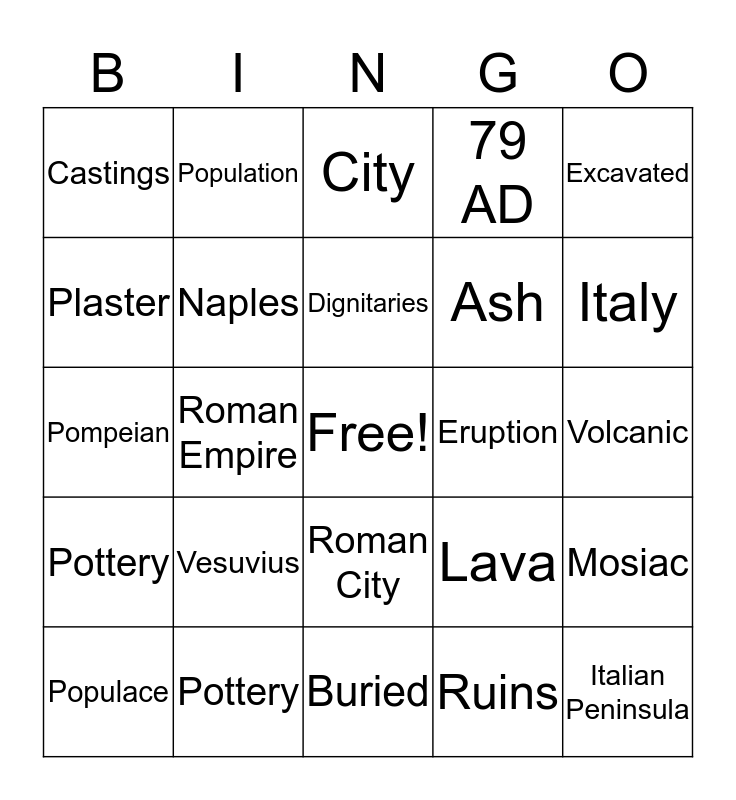 | B | I | N | G | O |
|---|---|---|---|---|
| Castings | Population | City | 79 AD | Excavated |
| Plaster | Naples | Dignitaries | Ash | Italy |
| Pompeian | Roman Empire | Free! | Eruption | Volcanic |
| Pottery | Vesuvius | Roman City | Lava | Mosiac |
| Populace | Pottery | Buried | Ruins | Italian Peninsula |